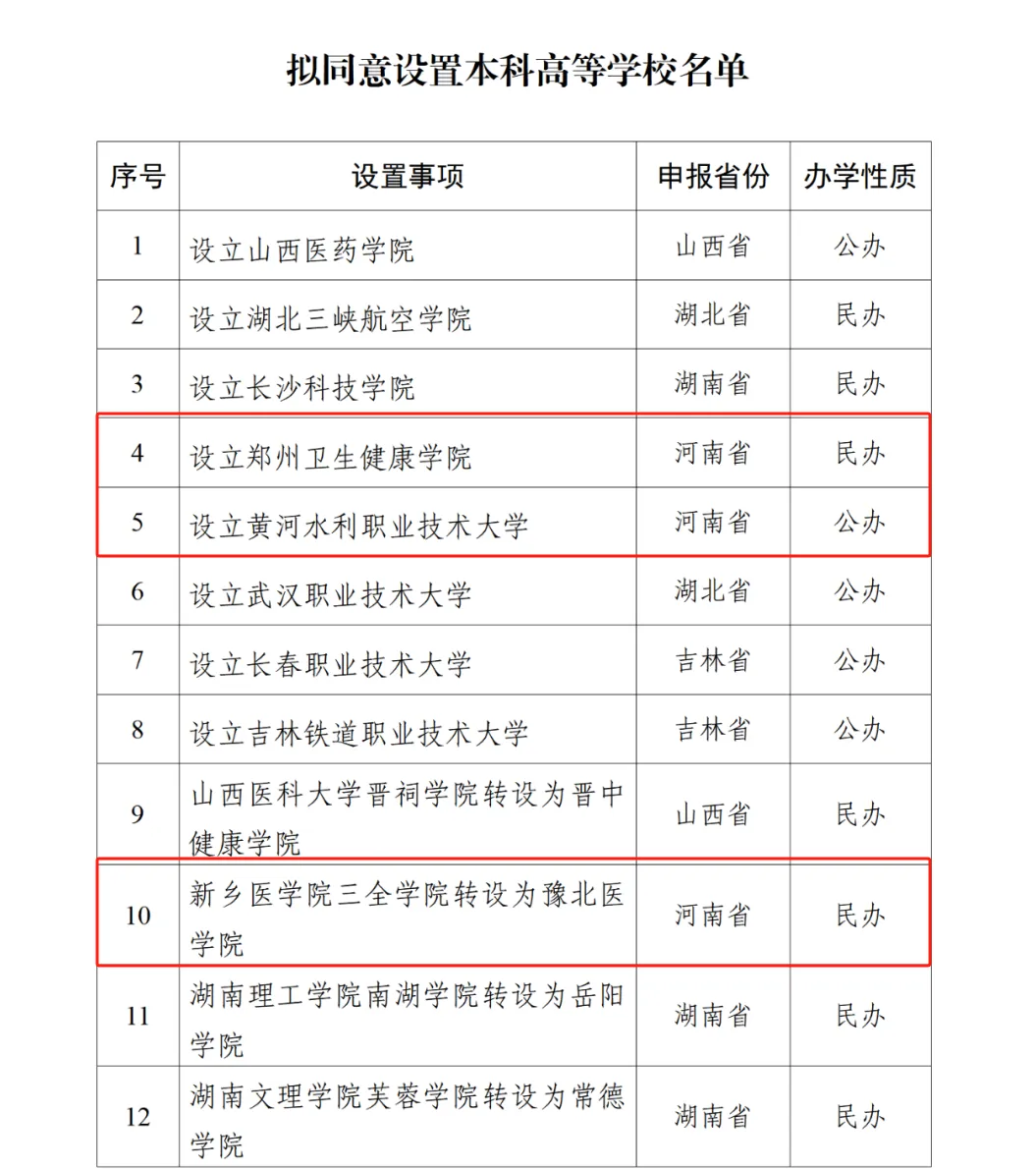 拟同意设置本科高等学校名单

| 序号 | 设置事项 | 申报省份 | 办学性质 |
|---|---|---|---|
| 1 | 设立山西医药学院 | 山西省 | 公办 |
| 2 | 设立湖北三峡航空学院 | 湖北省 | 民办 |
| 3 | 设立长沙科技学院 | 湖南省 | 民办 |
| 4 | 设立郑州卫生健康学院 | 河南省 | 民办 |
| 5 | 设立黄河水利职业技术大学 | 河南省 | 公办 |
| 6 | 设立武汉职业技术大学 | 湖北省 | 公办 |
| 7 | 设立长春职业技术大学 | 吉林省 | 公办 |
| 8 | 设立吉林铁道职业技术大学 | 吉林省 | 公办 |
| 9 | 山西医科大学晋祠学院转设为晋中健康学院 | 山西省 | 民办 |
| 10 | 新乡医学院三全学院转设为豫北医学院 | 河南省 | 民办 |
| 11 | 湖南理工学院南湖学院转设为岳阳学院 | 湖南省 | 民办 |
| 12 | 湖南文理学院芙蓉学院转设为常德学院 | 湖南省 | 民办 |